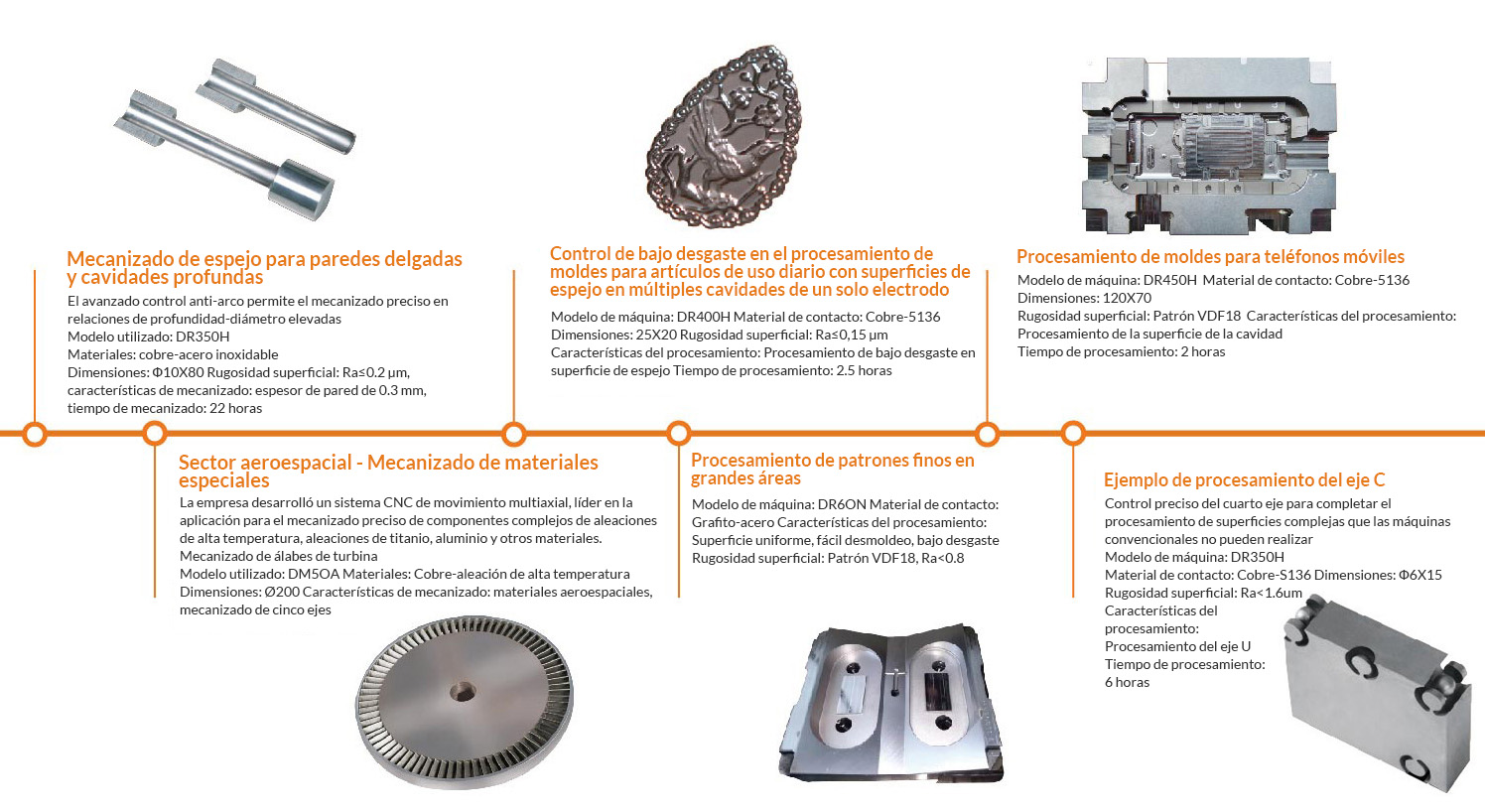 Mecanizado de espejo para paredes delgadas y cavidades profundas
El avanzado control anti-arco permite el mecanizado preciso en relaciones de profundidad-diámetro elevadas
Modelo utilizado: DR350H
Materiales: cobre-acero inoxidable
Dimensiones: Φ10X80 Rugosidad superficial: Ra≤0.2 μm, características de mecanizado: espesor de pared de 0.3 mm, tiempo de mecanizado: 22 horas

Control de bajo desgaste en el procesamiento de moldes para artículos de uso diario con superficies de espejo en múltiples cavidades de un solo electrodo
Modelo de máquina: DR400H Material de contacto: Cobre-5136
Dimensiones: 25X20 Rugosidad superficial: Ra≤0,15 μm
Características del procesamiento: Procesamiento de bajo desgaste en superficie de espejo Tiempo de procesamiento: 2.5 horas

Procesamiento de moldes para teléfonos móviles
Modelo de máquina: DR450H Material de contacto: Cobre-5136
Dimensiones: 120X70
Rugosidad superficial: Patrón VDF18 Características del procesamiento: Procesamiento de la superficie de la cavidad
Tiempo de procesamiento: 2 horas

Sector aeroespacial - Mecanizado de materiales especiales
La empresa desarrolló un sistema CNC de movimiento multiaxial, líder en la aplicación para el mecanizado preciso de componentes complejos de aleaciones de alta temperatura, aleaciones de titanio, aluminio y otros materiales.
Mecanizado de álabes de turbina
Modelo utilizado: DM5OA Materiales: Cobre-aleación de alta temperatura
Dimensiones: Ø200 Características de mecanizado: materiales aeroespaciales, mecanizado de cinco ejes

Procesamiento de patrones finos en grandes áreas
Modelo de máquina: DR6ON Material de contacto: Grafito-acero Características del procesamiento: Superficie uniforme, fácil desmoldeo, bajo desgaste
Rugosidad superficial: Patrón VDF18, Ra<0.8

Ejemplo de procesamiento del eje C
Control preciso del cuarto eje para completar el procesamiento de superficies complejas que las máquinas convencionales no pueden realizar
Modelo de máquina: DR350H
Material de contacto: Cobre-S136 Dimensiones: Φ6X15
Rugosidad superficial: Ra<1.6um
Características del procesamiento:
Procesamiento del eje U
Tiempo de procesamiento:
6 horas